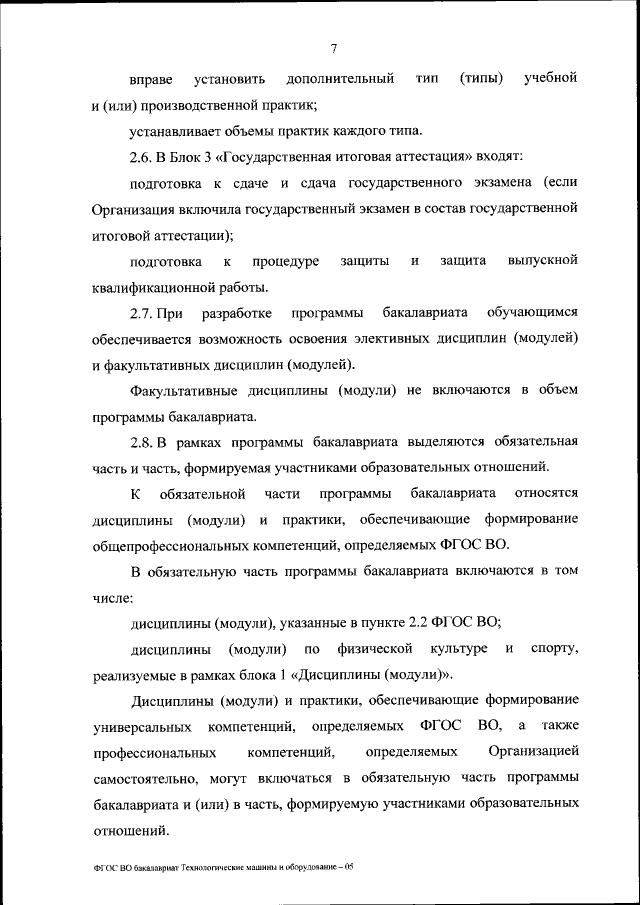 7

вправе установить дополнительный тип (типы) учебной и (или) производственной практик;

устанавливает объемы практик каждого типа.

2.6. В Блок 3 «Государственная итоговая аттестация» входят:

подготовка к сдаче и сдача государственного экзамена (если Организация включила государственный экзамен в состав государственной итоговой аттестации);

подготовка к процедуре защиты и защита выпускной квалификационной работы.

2.7. При разработке программы бакалавриата обучающимся обеспечивается возможность освоения элективных дисциплин (модулей) и факультативных дисциплин (модулей).

Факультативные дисциплины (модули) не включаются в объем программы бакалавриата.

2.8. В рамках программы бакалавриата выделяются обязательная часть и часть, формируемая участниками образовательных отношений.

К обязательной части программы бакалавриата относятся дисциплины (модули) и практики, обеспечивающие формирование общепрофессиональных компетенций, определяемых ФГОС ВО.

В обязательную часть программы бакалавриата включаются в том числе:

дисциплины (модули), указанные в пункте 2.2 ФГОС ВО;

дисциплины (модули) по физической культуре и спорту, реализуемые в рамках блока 1 «Дисциплины (модули)».

Дисциплины (модули) и практики, обеспечивающие формирование универсальных компетенций, определяемых ФГОС ВО, а также профессиональных компетенций, определяемых Организацией самостоятельно, могут включаться в обязательную часть программы бакалавриата и (или) в часть, формируемую участниками образовательных отношений.

ФГОС ВО бакалавриат Технологические машины и оборудование – 05